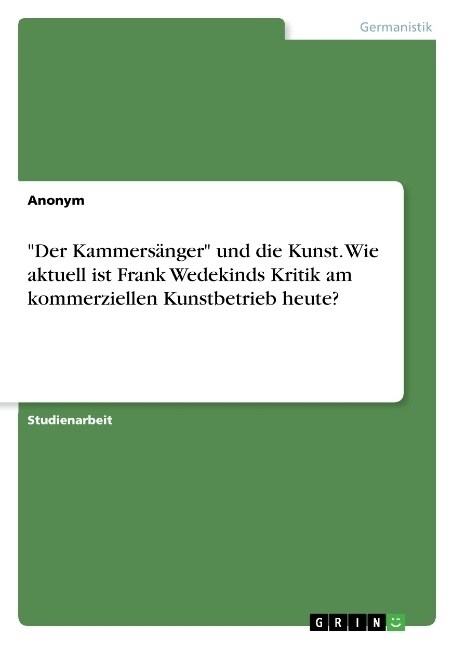 Germanistik

Anonym

"Der Kammersänger" und die Kunst. Wie aktuell ist Frank Wedekinds Kritik am kommerziellen Kunstbetrieb heute?

Studienarbeit

GRIN